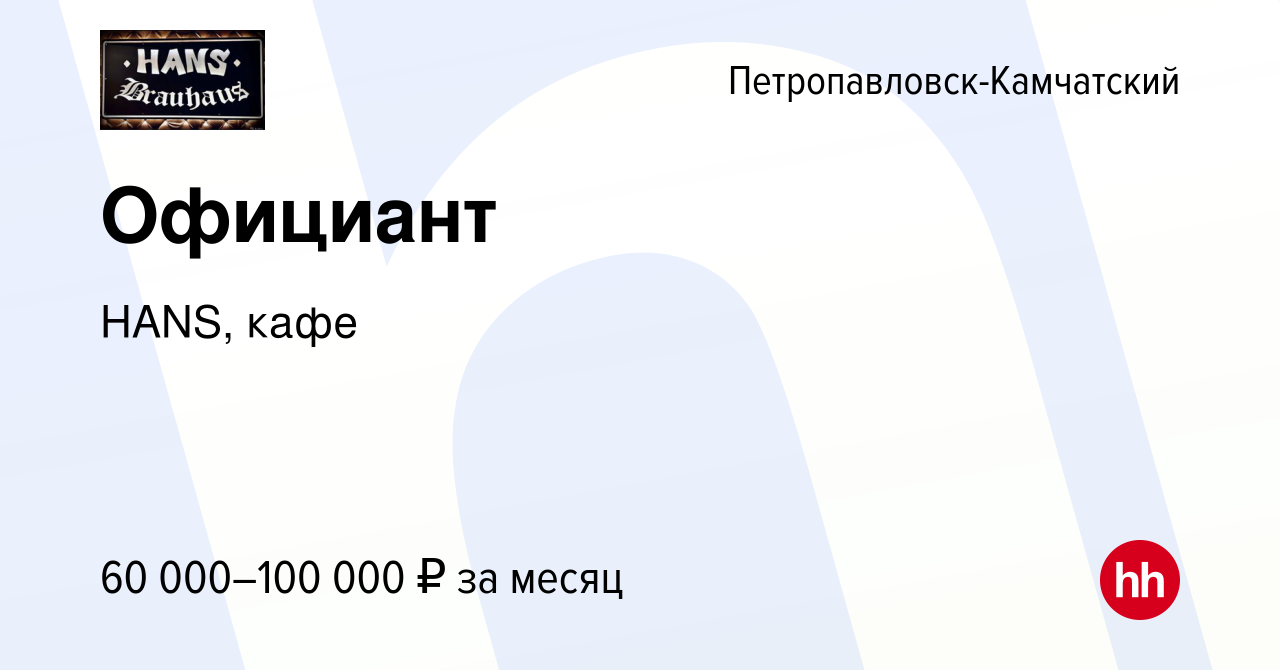 HANS
Brauhaus

Петропавловск-Камчатский

Официант

HANS, кафе

60 000–100 000 ₽ за месяц

hh